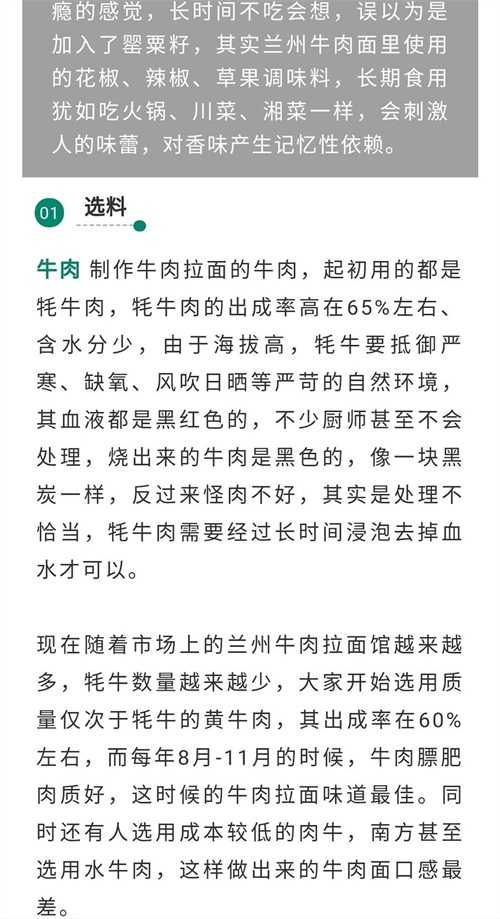 瘾的感觉，长时间不吃会想，误以为是加入了罂粟籽，其实兰州牛肉面里使用的花椒、辣椒、草果调味料，长期食用犹如吃火锅、川菜、湘菜一样，会刺激人的味蕾，对香味产生记忆性依赖。

01 选料

牛肉 制作牛肉拉面的牛肉，起初用的都是牦牛肉，牦牛肉的出成率高在65%左右、含水分少，由于海拔高，牦牛要抵御严寒、缺氧、风吹日晒等严苛的自然环境，其血液都是黑红色的，不少厨师甚至不会处理，烧出来的牛肉是黑色的，像一块黑炭一样，反过来怪肉不好，其实是处理不恰当，牦牛肉需要经过长时间浸泡去掉血水才可以。

现在随着市场上的兰州牛肉拉面馆越来越多，牦牛数量越来越少，大家开始选用质量仅次于牦牛的黄牛肉，其出成率在60%左右，而每年8月-11月的时候，牛肉膘肥肉质好，这时候的牛肉拉面味道最佳。同时还有人选用成本较低的肉牛，南方甚至选用水牛肉，这样做出来的牛肉面口感最差。